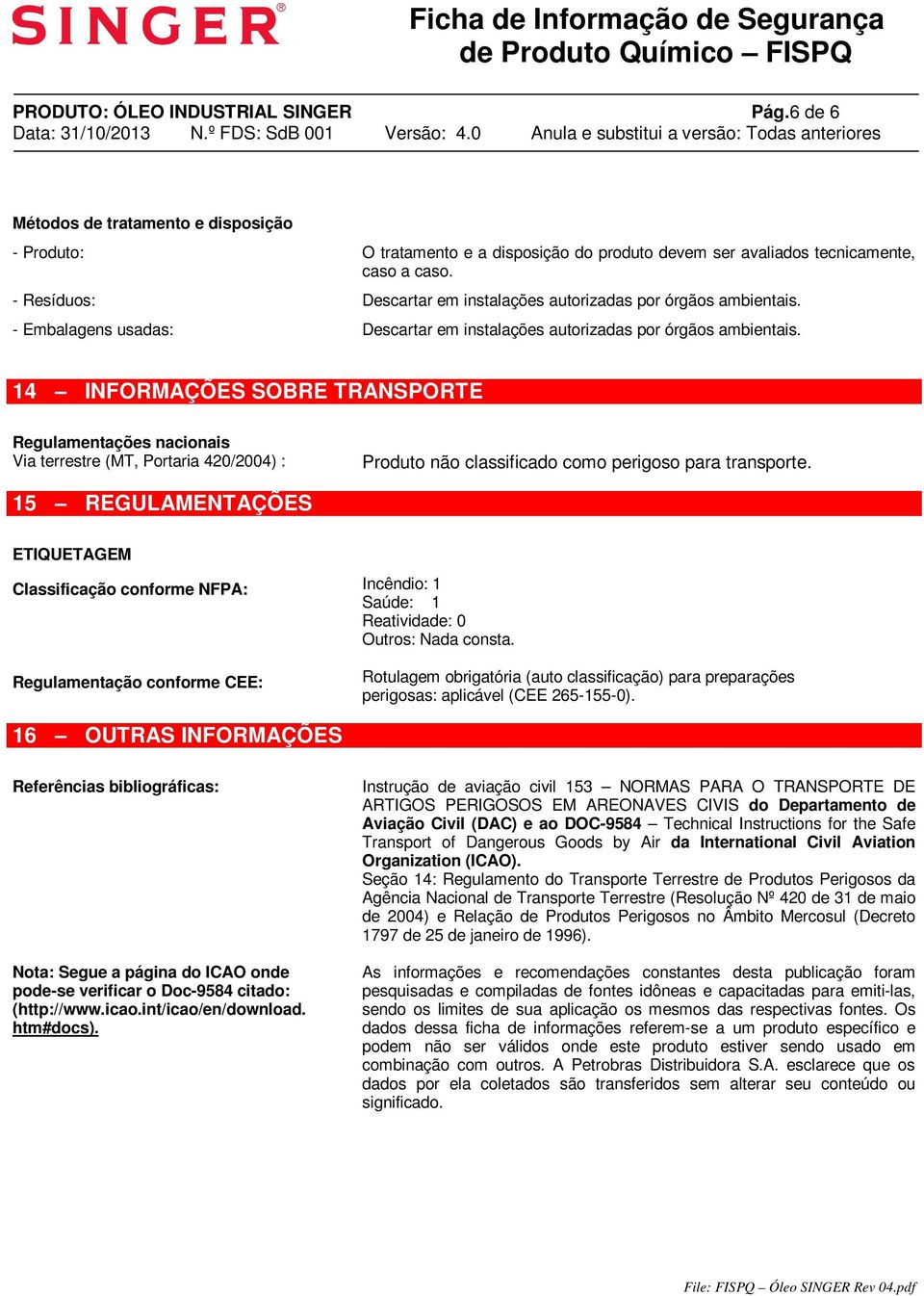 SINGER®

Ficha de Informação de Segurança de Produto Químico – FISPQ

PRODUTO: ÓLEO INDUSTRIAL SINGER
Pág.6 de 6
Data: 31/10/2013 N.º FDS: SdB 001 Versão: 4.0 Anula e substitui a versão: Todas anteriores

Métodos de tratamento e disposição

- Produto: O tratamento e a disposição do produto devem ser avaliados tecnicamente, caso a caso.

- Resíduos: Descartar em instalações autorizadas por órgãos ambientais.

- Embalagens usadas: Descartar em instalações autorizadas por órgãos ambientais.

14 – INFORMAÇÕES SOBRE TRANSPORTE

Regulamentações nacionais
Via terrestre (MT, Portaria 420/2004) : Produto não classificado como perigoso para transporte.

15 – REGULAMENTAÇÕES

ETIQUETAGEM

Classificação conforme NFPA: Incêndio: 1
Saúde: 1
Reatividade: 0
Outros: Nada consta.

Regulamentação conforme CEE: Rotulagem obrigatória (auto classificação) para preparações perigosas: aplicável (CEE 265-155-0).

16 – OUTRAS INFORMAÇÕES

Referências bibliográficas: Instrução de aviação civil 153 – NORMAS PARA O TRANSPORTE DE ARTIGOS PERIGOSOS EM AREONAVES CIVIS do Departamento de Aviação Civil (DAC) e ao DOC-9584 – Technical Instructions for the Safe Transport of Dangerous Goods by Air da International Civil Aviation Organization (ICAO).
Seção 14: Regulamento do Transporte Terrestre de Produtos Perigosos da Agência Nacional de Transporte Terrestre (Resolução Nº 420 de 31 de maio de 2004) e Relação de Produtos Perigosos no Âmbito Mercosul (Decreto 1797 de 25 de janeiro de 1996).

Nota: Segue a página do ICAO onde pode-se verificar o Doc-9584 citado: (http://www.icao.int/icao/en/download.htm#docs).

As informações e recomendações constantes desta publicação foram pesquisadas e compiladas de fontes idôneas e capacitadas para emiti-las, sendo os limites de sua aplicação os mesmos das respectivas fontes. Os dados dessa ficha de informações referem-se a um produto específico e podem não ser válidos onde este produto estiver sendo usado em combinação com outros. A Petrobras Distribuidora S.A. esclarece que os dados por ela coletados são transferidos sem alterar seu conteúdo ou significado.

File: FISPQ – Óleo SINGER Rev 04.pdf